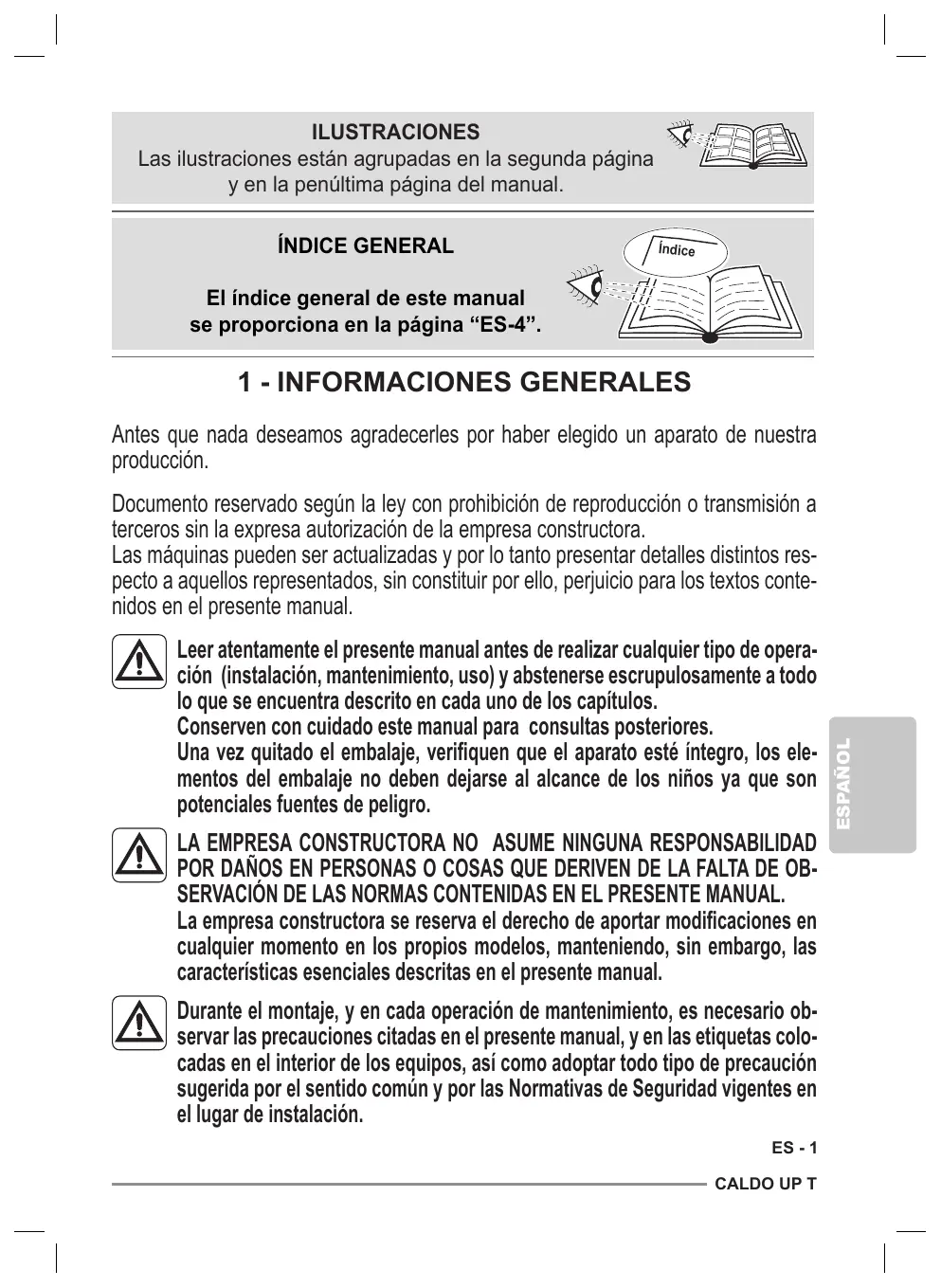 ILUSTRACIONES
Las ilustraciones están agrupadas en la segunda página y en la penúltima página del manual.

ÍNDICE GENERAL

El índice general de este manual se proporciona en la página “ES-4”.

Índice

1 - INFORMACIONES GENERALES

Antes que nada deseamos agradecerles por haber elegido un aparato de nuestra producción.

Documento reservado según la ley con prohibición de reproducción o transmisión a terceros sin la expresa autorización de la empresa constructora.
Las máquinas pueden ser actualizadas y por lo tanto presentar detalles distintos respecto a aquellos representados, sin constituir por ello, perjuicio para los textos contenidos en el presente manual.

Leer atentamente el presente manual antes de realizar cualquier tipo de operación (instalación, mantenimiento, uso) y abstenerse escrupulosamente a todo lo que se encuentra descrito en cada uno de los capítulos.
Conserven con cuidado este manual para consultas posteriores.
Una vez quitado el embalaje, verifiquen que el aparato esté íntegro, los elementos del embalaje no deben dejarse al alcance de los niños ya que son potenciales fuentes de peligro.

LA EMPRESA CONSTRUCTORA NO ASUME NINGUNA RESPONSABILIDAD POR DAÑOS EN PERSONAS O COSAS QUE DERIVEN DE LA FALTA DE OBSERVACIÓN DE LAS NORMAS CONTENIDAS EN EL PRESENTE MANUAL.
La empresa constructora se reserva el derecho de aportar modificaciones en cualquier momento en los propios modelos, manteniendo, sin embargo, las características esenciales descritas en el presente manual.

Durante el montaje, y en cada operación de mantenimiento, es necesario observar las precauciones citadas en el presente manual, y en las etiquetas colocadas en el interior de los equipos, así como adoptar todo tipo de precaución sugerida por el sentido común y por las Normativas de Seguridad vigentes en el lugar de instalación.

ESPAÑOL

ES - 1

CALDO UP T